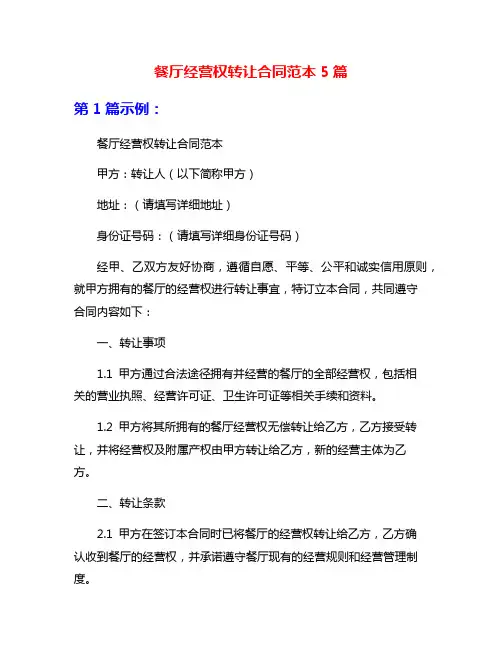 餐厅经营权转让合同范本 5 篇

第 1 篇示例：

餐厅经营权转让合同范本

甲方：转让人（以下简称甲方）

地址：（请填写详细地址）

身份证号码：（请填写详细身份证号码）

经甲、乙双方友好协商，遵循自愿、平等、公平和诚实信用原则，就甲方拥有的餐厅的经营权进行转让事宜，特订立本合同，共同遵守合同内容如下：

一、转让事项

1.1 甲方通过合法途径拥有并经营的餐厅的全部经营权，包括相关的营业执照、经营许可证、卫生许可证等相关手续和资料。

1.2 甲方将其所拥有的餐厅经营权无偿转让给乙方，乙方接受转让，并将经营权及附属产权由甲方转让给乙方，新的经营主体为乙方。

二、转让条款

2.1 甲方在签订本合同时已将餐厅的经营权转让给乙方，乙方确认收到餐厅的经营权，并承诺遵守餐厅现有的经营规则和经营管理制度。